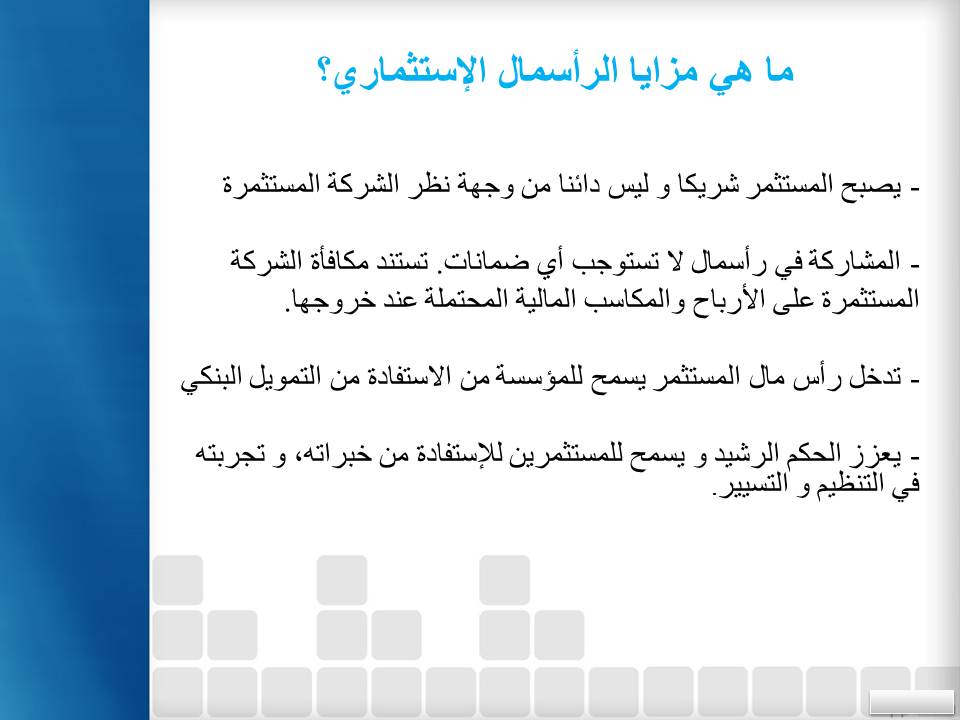 ما هي مزايا الرأسمال الإستثماري؟

- يصبح المستثمر شريكا و ليس دائنا من وجهة نظر الشركة المستثمرة

- المشاركة في رأسمال لا تستوجب أي ضمانات. تستند مكافأة الشركة المستثمرة على الأرباح والمكاسب المالية المحتملة عند خروجها.

- تدخل رأس مال المستثمر يسمح للمؤسسة من الاستفادة من التمويل البنكي

- يعزز الحكم الرشيد و يسمح للمستثمرين للإستفادة من خبراته، و تجربته في التنظيم و التسيير.